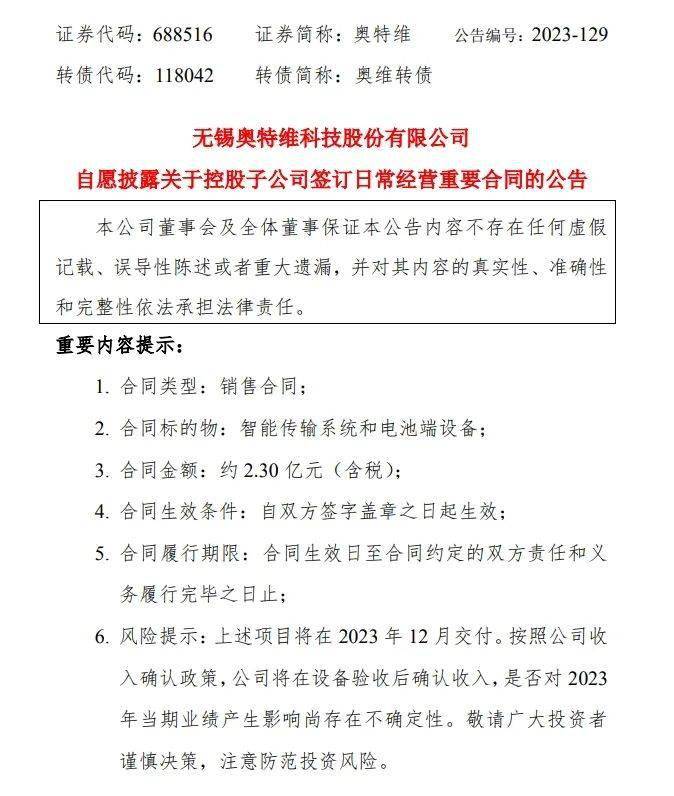 证券代码：688516　证券简称：奥特维　公告编号：2023-129
转债代码：118042　转债简称：奥维转债

无锡奥特维科技股份有限公司
自愿披露关于控股子公司签订日常经营重要合同的公告

本公司董事会及全体董事保证本公告内容不存在任何虚假记载、误导性陈述或者重大遗漏，并对其内容的真实性、准确性和完整性依法承担法律责任。

重要内容提示：

1. 合同类型：销售合同；

2. 合同标的物：智能传输系统和电池端设备；

3. 合同金额：约 2.30 亿元（含税）；

4. 合同生效条件：自双方签字盖章之日起生效；

5. 合同履行期限：合同生效日至合同约定的双方责任和义务履行完毕之日止；

6. 风险提示：上述项目将在 2023 年 12 月交付。按照公司收入确认政策，公司将在设备验收后确认收入，是否对 2023 年当期业绩产生影响尚存在不确定性。敬请广大投资者谨慎决策，注意防范投资风险。